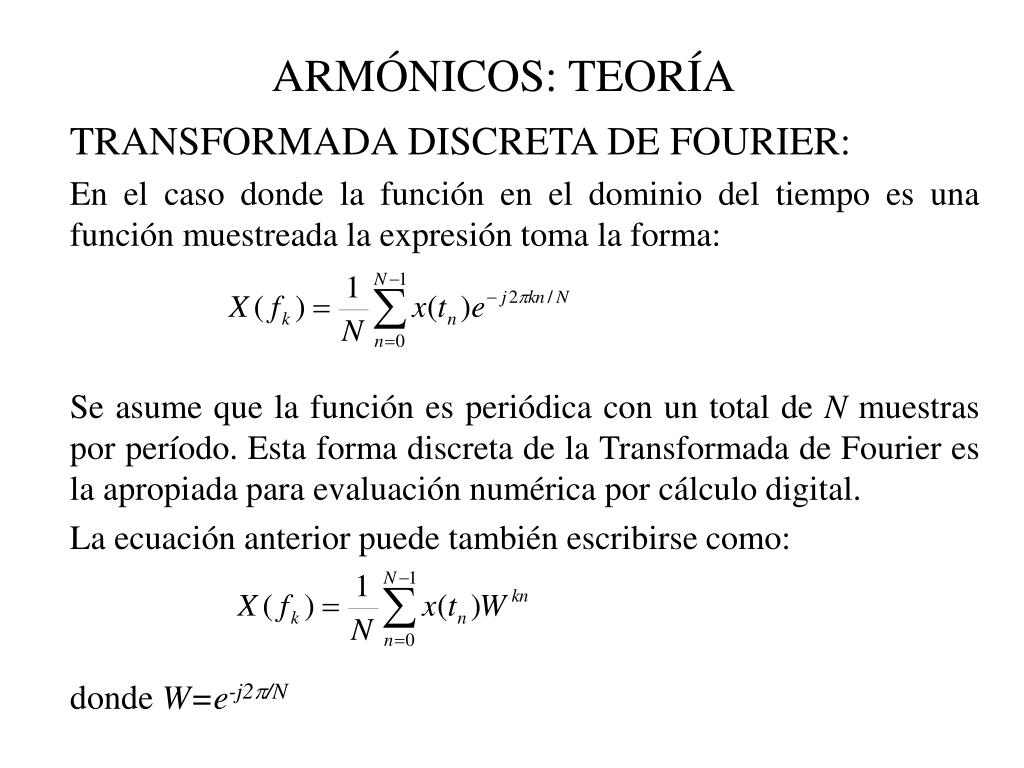 ARMÓNICOS: TEORÍA

TRANSFORMADA DISCRETA DE FOURIER:

En el caso donde la función en el dominio del tiempo es una función muestreada la expresión toma la forma:

$X(f_k) = \frac{1}{N}\sum_{n=0}^{N-1} x(t_n)e^{-j2\pi kn/N}$

Se asume que la función es periódica con un total de $N$ muestras por período. Esta forma discreta de la Transformada de Fourier es la apropiada para evaluación numérica por cálculo digital.

La ecuación anterior puede también escribirse como:

$X(f_k) = \frac{1}{N}\sum_{n=0}^{N-1} x(t_n)W^{kn}$

donde $W=e^{-j2\pi/N}$